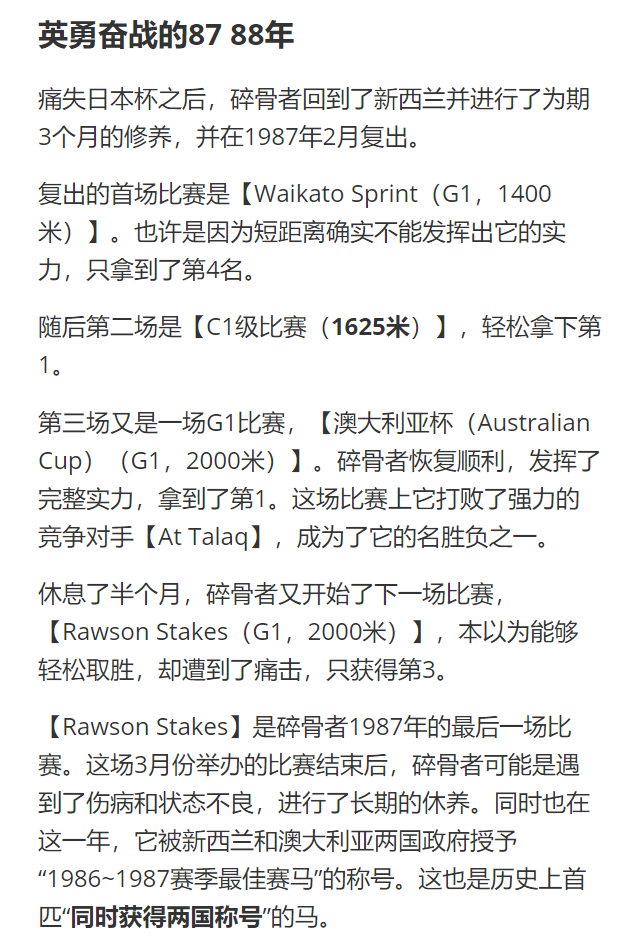 英勇奋战的87 88年

痛失日本杯之后，碎骨者回到了新西兰并进行了为期3个月的修养，并在1987年2月复出。

复出的首场比赛是【Waikato Sprint（G1，1400米）】。也许是因为短距离确实不能发挥出它的实力，只拿到了第4名。

随后第二场是【C1级比赛（1625米）】，轻松拿下第1。

第三场又是一场G1比赛，【澳大利亚杯（Australian Cup）（G1，2000米）】。碎骨者恢复顺利，发挥了完整实力，拿到了第1。这场比赛上它打败了强力的竞争对手【At Talaq】，成为了它的名胜负之一。

休息了半个月，碎骨者又开始了下一场比赛，【Rawson Stakes（G1，2000米）】，本以为能够轻松取胜，却遭到了痛击，只获得第3。

【Rawson Stakes】是碎骨者1987年的最后一场比赛。这场3月份举办的比赛结束后，碎骨者可能是遇到了伤病和状态不良，进行了长期的休养。同时也在这一年，它被新西兰和澳大利亚两国政府授予“1986~1987赛季最佳赛马”的称号。这也是历史上首匹“同时获得两国称号”的马。